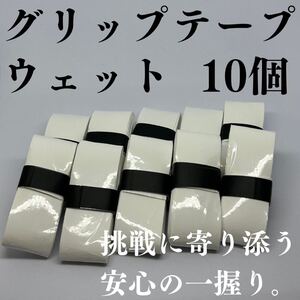 グリップテープ
ウェット 10個

挑戦に寄り添う
安心の一握り。